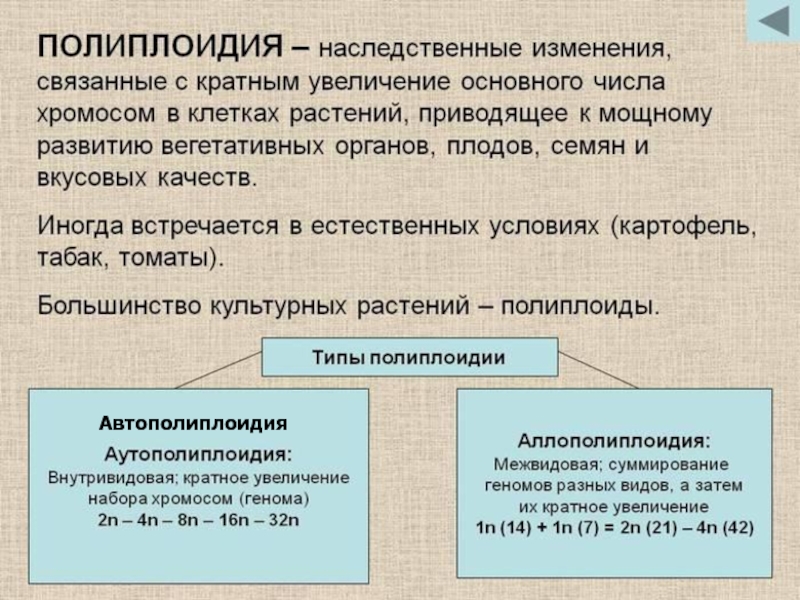 ПОЛИПЛОИДИЯ – наследственные изменения, связанные с кратным увеличение основного числа хромосом в клетках растений, приводящее к мощному развитию вегетативных органов, плодов, семян и вкусовых качеств.

Иногда встречается в естественных условиях (картофель, табак, томаты).

Большинство культурных растений – полиплоиды.

Типы полиплоидии

Автополиплоидия
Аутополиплоидия:
Внутривидовая; кратное увеличение набора хромосом (генома)
2n – 4n – 8n – 16n – 32n

Аллополиплоидия:
Межвидовая; суммирование геномов разных видов, а затем их кратное увеличение
1n (14) + 1n (7) = 2n (21) – 4n (42)